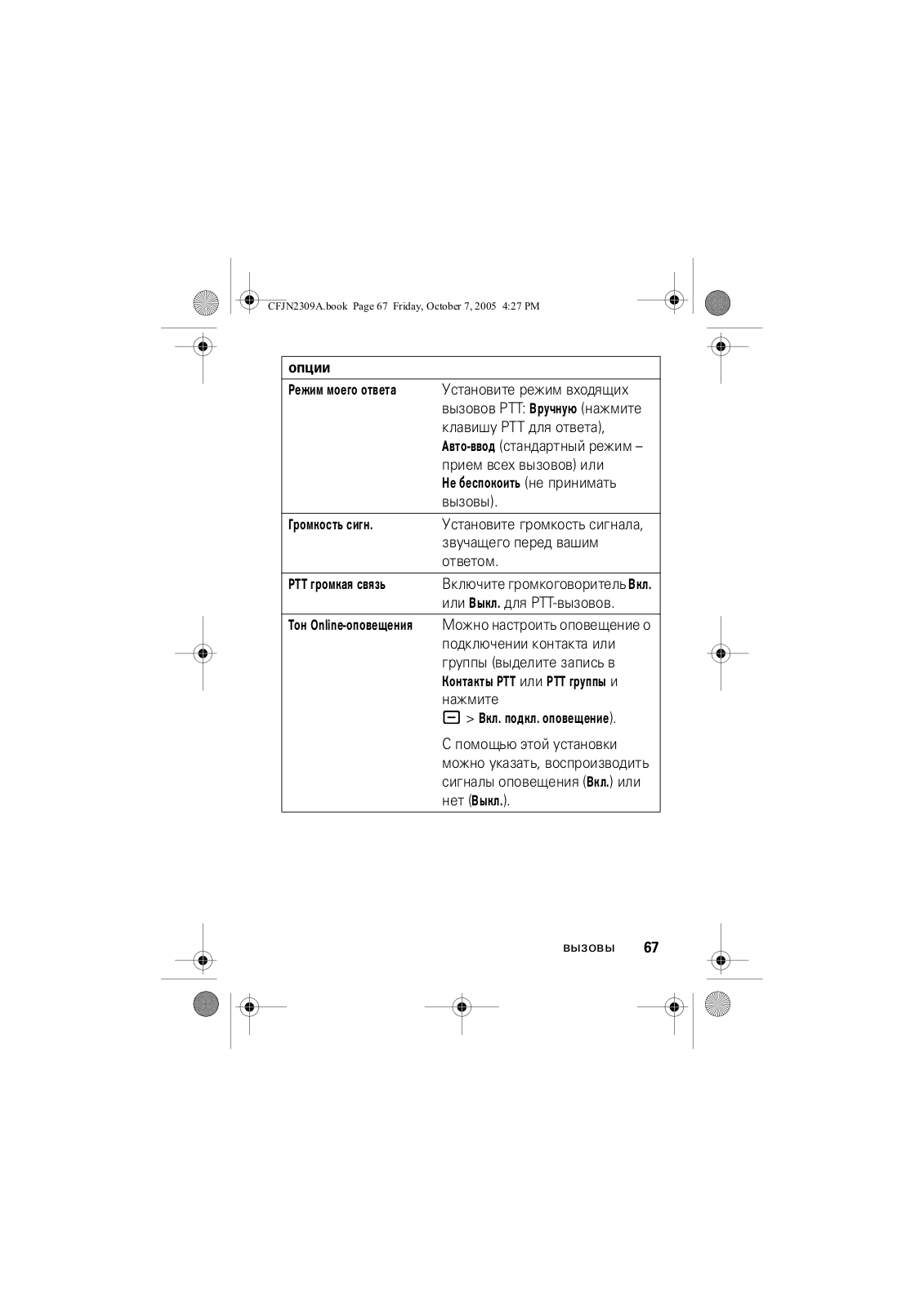 CFJN2309A.book Page 67 Friday, October 7, 2005 4:27 PM

| опции | |
|---|---|
| Режим моего ответа | Установите режим входящих вызовов PTT: Вручную (нажмите клавишу PTT для ответа), Авто-ввод (стандартный режим – прием всех вызовов) или Не беспокоить (не принимать вызовы). |
| Громкость сигн. | Установите громкость сигнала, звучащего перед вашим ответом. |
| PTT громкая связь | Включите громкоговоритель Вкл. или Выкл. для PTT-вызовов. |
| Тон Online-оповещения | Можно настроить оповещение о подключении контакта или группы (выделите запись в Контакты PTT или PTT группы и нажмите > Вкл. подкл. оповещение). С помощью этой установки можно указать, воспроизводить сигналы оповещения (Вкл.) или нет (Выкл.). |

вызовы 67